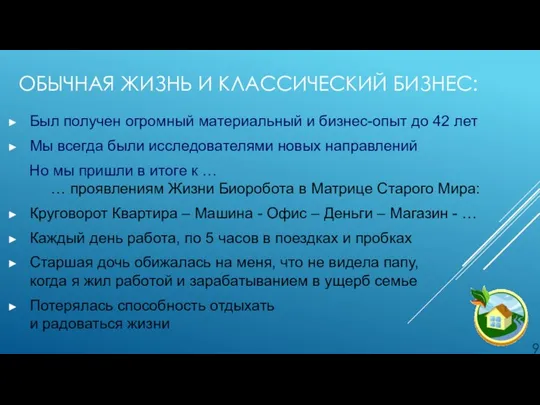 ОБЫЧНАЯ ЖИЗНЬ И КЛАССИЧЕСКИЙ БИЗНЕС:

► Был получен огромный материальный и бизнес-опыт до 42 лет

► Мы всегда были исследователями новых направлений

Но мы пришли в итоге к …
… проявлениям Жизни Биоробота в Матрице Старого Мира:

► Круговорот Квартира – Машина - Офис – Деньги – Магазин - …

► Каждый день работа, по 5 часов в поездках и пробках

► Старшая дочь обижалась на меня, что не видела папу, когда я жил работой и зарабатыванием в ущерб семье

► Потерялась способность отдыхать и радоваться жизни

9